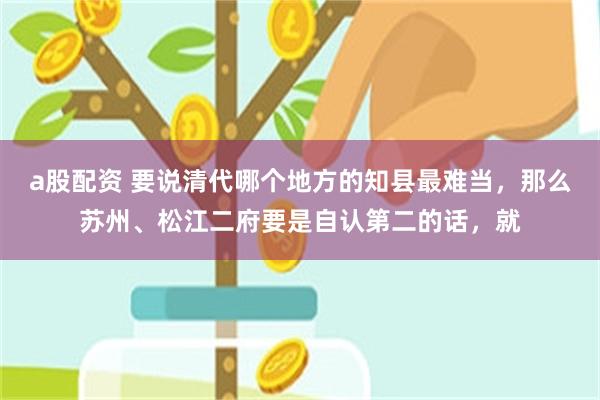 a股配资 要说清代哪个地方的知县最难当，那么苏州、松江二府要是自认第二的话，就